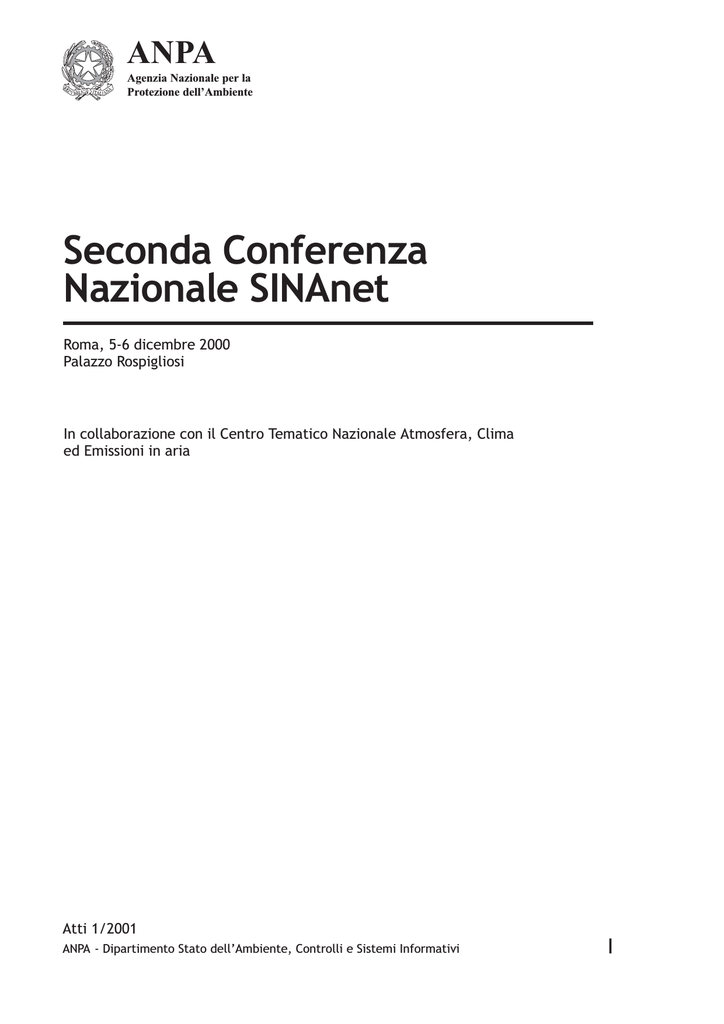 ANPA
Agenzia Nazionale per la
Protezione dell'Ambiente

Seconda Conferenza
Nazionale SINAnet

Roma, 5-6 dicembre 2000
Palazzo Rospigliosi

In collaborazione con il Centro Tematico Nazionale Atmosfera, Clima ed Emissioni in aria

Atti 1/2001
ANPA - Dipartimento Stato dell'Ambiente, Controlli e Sistemi Informativi

I